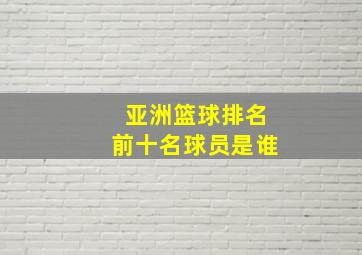 亚洲篮球排名
前十名球员是谁